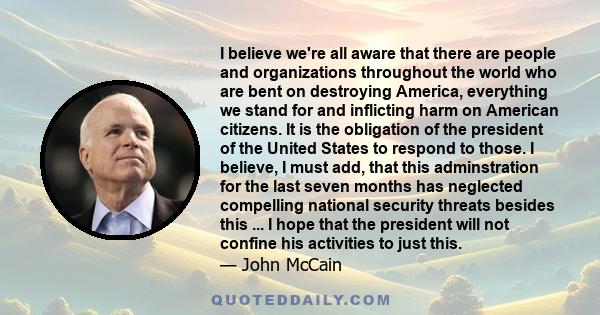 I believe we're all aware that there are people and organizations throughout the world who are bent on destroying America, everything we stand for and inflicting harm on American citizens. It is the obligation of the president of the United States to respond to those. I believe, I must add, that this adminstration for the last seven months has neglected compelling national security threats besides this ... I hope that the president will not confine his activities to just this.

— John McCain

QUOTEDDAILY.COM